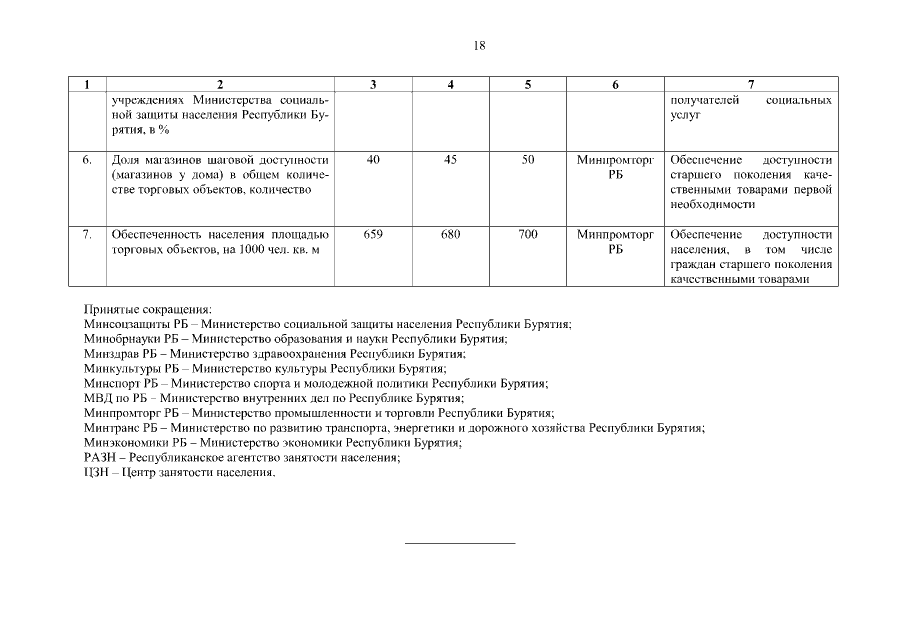 18

| 1 | 2 | 3 | 4 | 5 | 6 | 7 |
|---|---|---|---|---|---|---|
| | учреждениях Министерства социальной защиты населения Республики Бурятия, в % | | | | | получателей социальных услуг |
| 6. | Доля магазинов шаговой доступности (магазинов у дома) в общем количестве торговых объектов, количество | 40 | 45 | 50 | Минпромторг РБ | Обеспечение доступности старшего поколения качественными товарами первой необходимости |
| 7. | Обеспеченность населения площадью торговых объектов, на 1000 чел. кв. м | 659 | 680 | 700 | Минпромторг РБ | Обеспечение доступности населения, в том числе граждан старшего поколения качественными товарами |

Принятые сокращения:
Минсоцзащиты РБ – Министерство социальной защиты населения Республики Бурятия;
Минобрнауки РБ – Министерство образования и науки Республики Бурятия;
Минздрав РБ – Министерство здравоохранения Республики Бурятия;
Минкультуры РБ – Министерство культуры Республики Бурятия;
Минспорт РБ – Министерство спорта и молодежной политики Республики Бурятия;
МВД по РБ – Министерство внутренних дел по Республике Бурятия;
Минпромторг РБ – Министерство промышленности и торговли Республики Бурятия;
Минтранс РБ – Министерство по развитию транспорта, энергетики и дорожного хозяйства Республики Бурятия;
Минэкономики РБ – Министерство экономики Республики Бурятия;
РАЗН – Республиканское агентство занятости населения;
ЦЗН – Центр занятости населения.